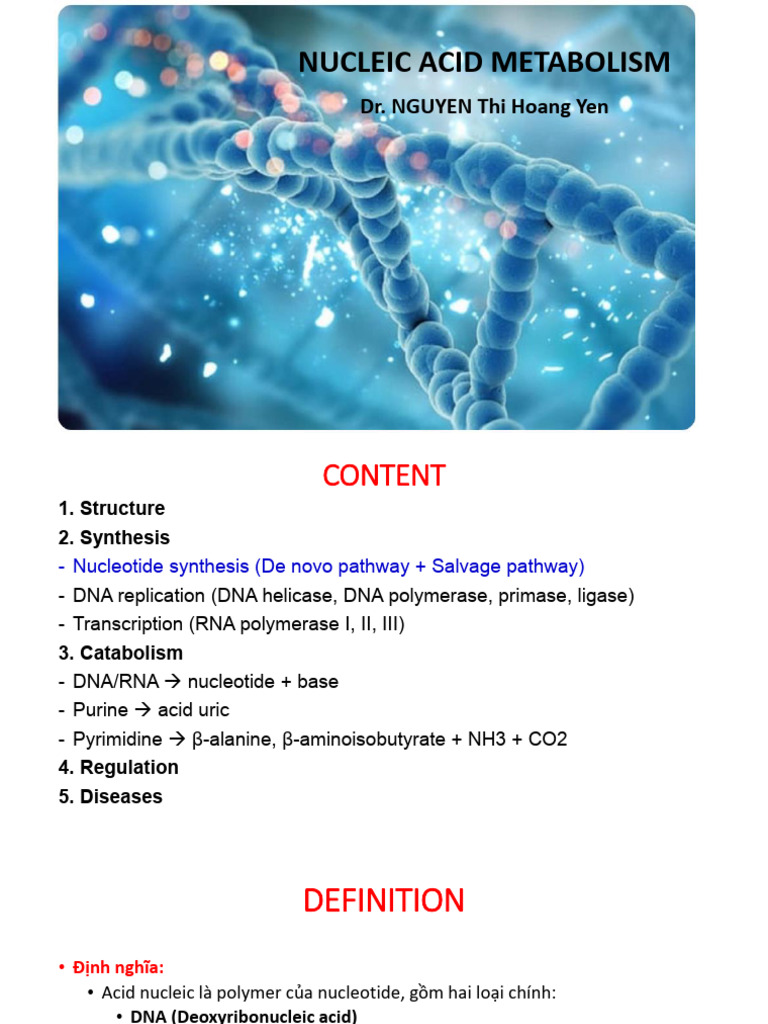 NUCLEIC ACID METABOLISM

Dr. NGUYEN Thi Hoang Yen

CONTENT

1. Structure
2. Synthesis
- Nucleotide synthesis (De novo pathway + Salvage pathway)
- DNA replication (DNA helicase, DNA polymerase, primase, ligase)
- Transcription (RNA polymerase I, II, III)
3. Catabolism
- DNA/RNA → nucleotide + base
- Purine → acid uric
- Pyrimidine → β-alanine, β-aminoisobutyrate + NH3 + CO2
4. Regulation
5. Diseases

DEFINITION

• Định nghĩa:
• Acid nucleic là polymer của nucleotide, gồm hai loại chính:
• DNA (Deoxyribonucleic acid)